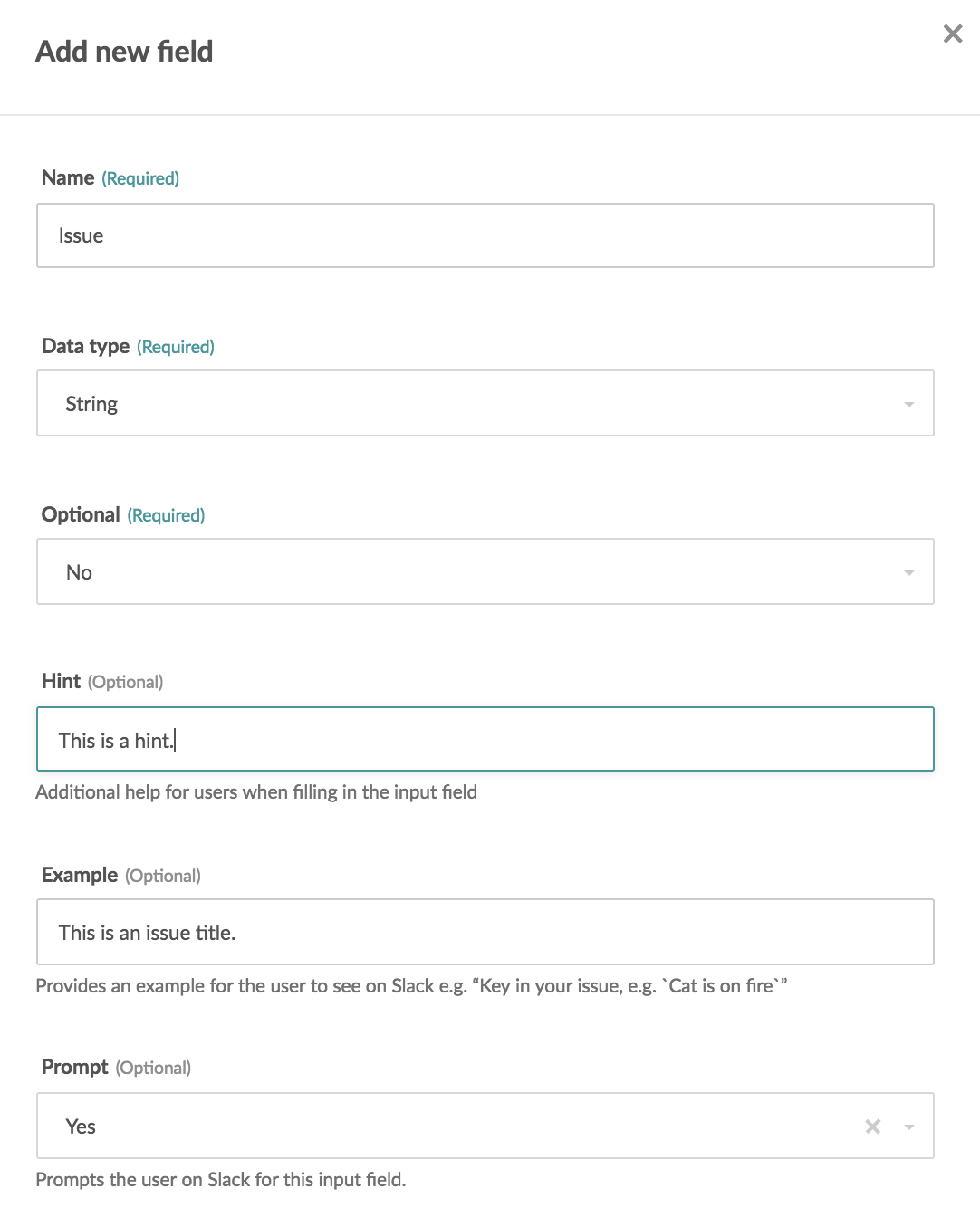 Add new field

×

Name (Required)

Issue

Data type (Required)

String

Optional (Required)

No

Hint (Optional)

This is a hint.

Additional help for users when filling in the input field

Example (Optional)

This is an issue title.

Provides an example for the user to see on Slack e.g. “Key in your issue, e.g. `Cat is on fire`”

Prompt (Optional)

Yes

×

Prompts the user on Slack for this input field.